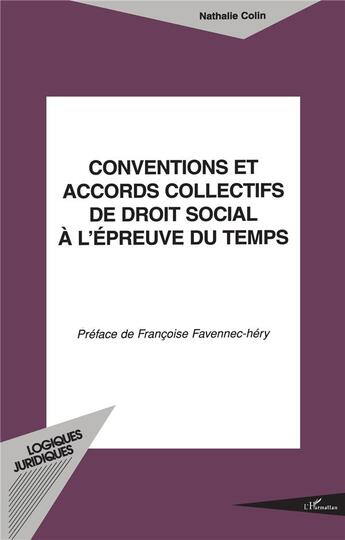 Nathalie Colin

CONVENTIONS ET ACCORDS COLLECTIFS DE DROIT SOCIAL À L'ÉPREUVE DU TEMPS

Préface de Françoise Favennec-héry

LOGIQUES JURIDIQUES

L'Harmattan